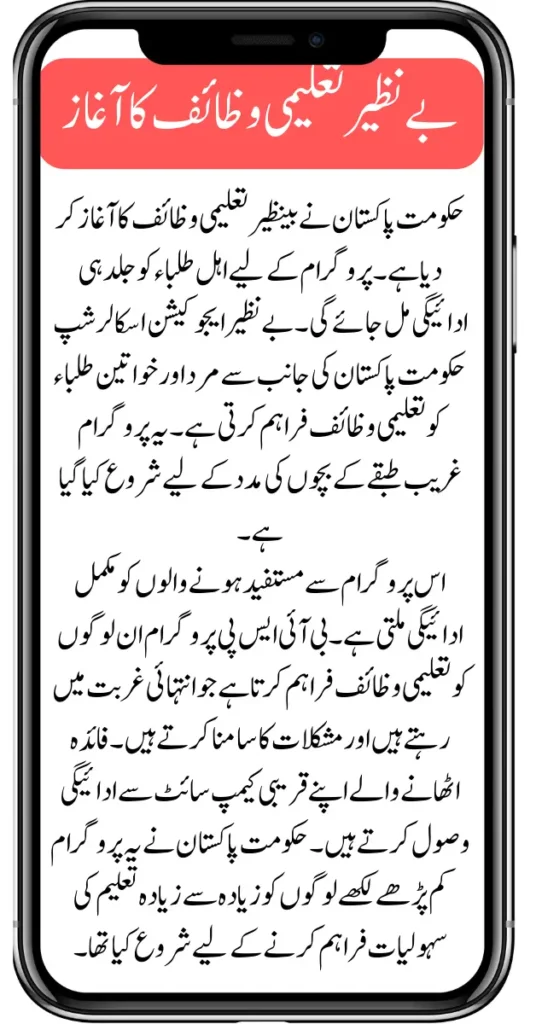 بے نظیر تعلیمی وظائف کا آغاز

حکومت پاکستان نے بینظیر تعلیمی وظائف کا آغاز کر دیا ہے۔ پروگرام کے لیے اہل طلباء کو جلد ہی ادائیگی مل جائے گی۔ بے نظیر ایجوکیشن اسکالرشپ حکومت پاکستان کی جانب سے مرد اور خواتین طلباء کو تعلیمی وظائف فراہم کرتی ہے۔ یہ پروگرام غریب طبقے کے بچوں کی مدد کے لیے شروع کیا گیا ہے۔

اس پروگرام سے مستفید ہونے والوں کو مکمل ادائیگی ملتی ہے۔ بی آئی ایس پی پروگرام ان لوگوں کو تعلیمی وظائف فراہم کرتا ہے جو انتہائی غربت میں رہتے ہیں اور مشکلات کا سامنا کرتے ہیں۔ فائدہ اٹھانے والے اپنے قریبی کیمپ سائٹ سے ادائیگی وصول کرتے ہیں۔ حکومت پاکستان نے یہ پروگرام کم پڑھے لکھے لوگوں کو زیادہ سے زیادہ تعلیم کی سہولیات فراہم کرنے کے لیے شروع کیا تھا۔